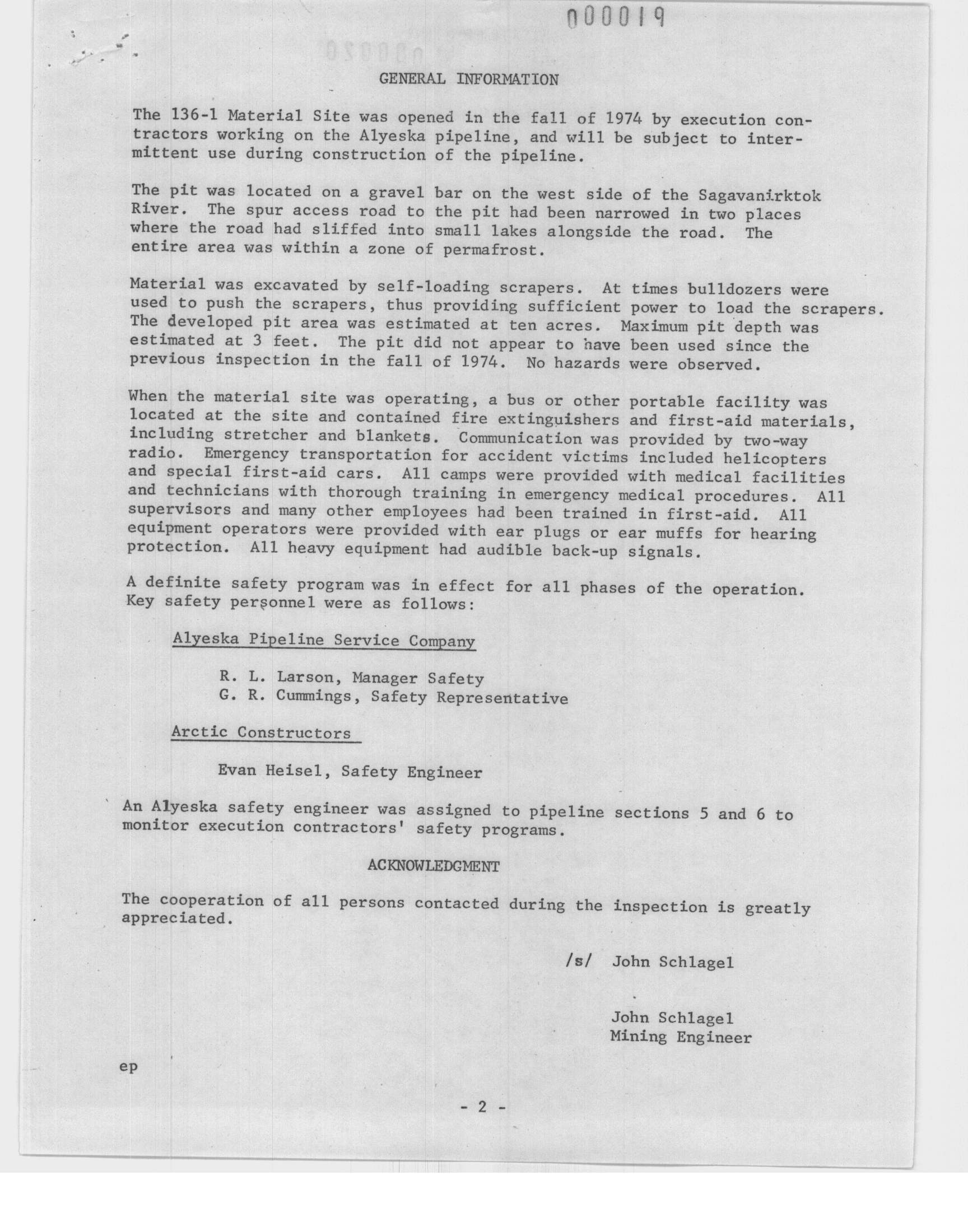 000019

GENERAL INFORMATION

The 136-1 Material Site was opened in the fall of 1974 by execution contractors working on the Alyeska pipeline, and will be subject to intermittent use during construction of the pipeline.

The pit was located on a gravel bar on the west side of the Sagavanirktok River. The spur access road to the pit had been narrowed in two places where the road had sliffed into small lakes alongside the road. The entire area was within a zone of permafrost.

Material was excavated by self-loading scrapers. At times bulldozers were used to push the scrapers, thus providing sufficient power to load the scrapers. The developed pit area was estimated at ten acres. Maximum pit depth was estimated at 3 feet. The pit did not appear to have been used since the previous inspection in the fall of 1974. No hazards were observed.

When the material site was operating, a bus or other portable facility was located at the site and contained fire extinguishers and first-aid materials, including stretcher and blankets. Communication was provided by two-way radio. Emergency transportation for accident victims included helicopters and special first-aid cars. All camps were provided with medical facilities and technicians with thorough training in emergency medical procedures. All supervisors and many other employees had been trained in first-aid. All equipment operators were provided with ear plugs or ear muffs for hearing protection. All heavy equipment had audible back-up signals.

A definite safety program was in effect for all phases of the operation. Key safety personnel were as follows:

Alyeska Pipeline Service Company

R. L. Larson, Manager Safety
G. R. Cummings, Safety Representative

Arctic Constructors

Evan Heisel, Safety Engineer

An Alyeska safety engineer was assigned to pipeline sections 5 and 6 to monitor execution contractors' safety programs.

ACKNOWLEDGMENT

The cooperation of all persons contacted during the inspection is greatly appreciated.

/s/ John Schlagel

John Schlagel
Mining Engineer

ep

- 2 -